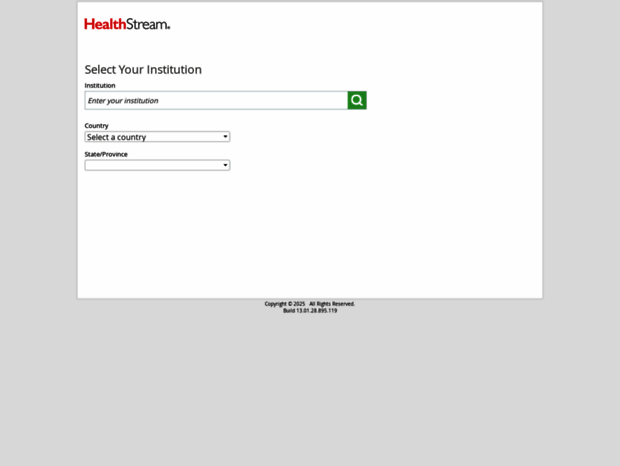 HealthStream.

Select Your Institution

Institution

Enter your institution

Country

Select a country

State/Province

Copyright © 2025 All Rights Reserved.
Build 13.01.28.895.119